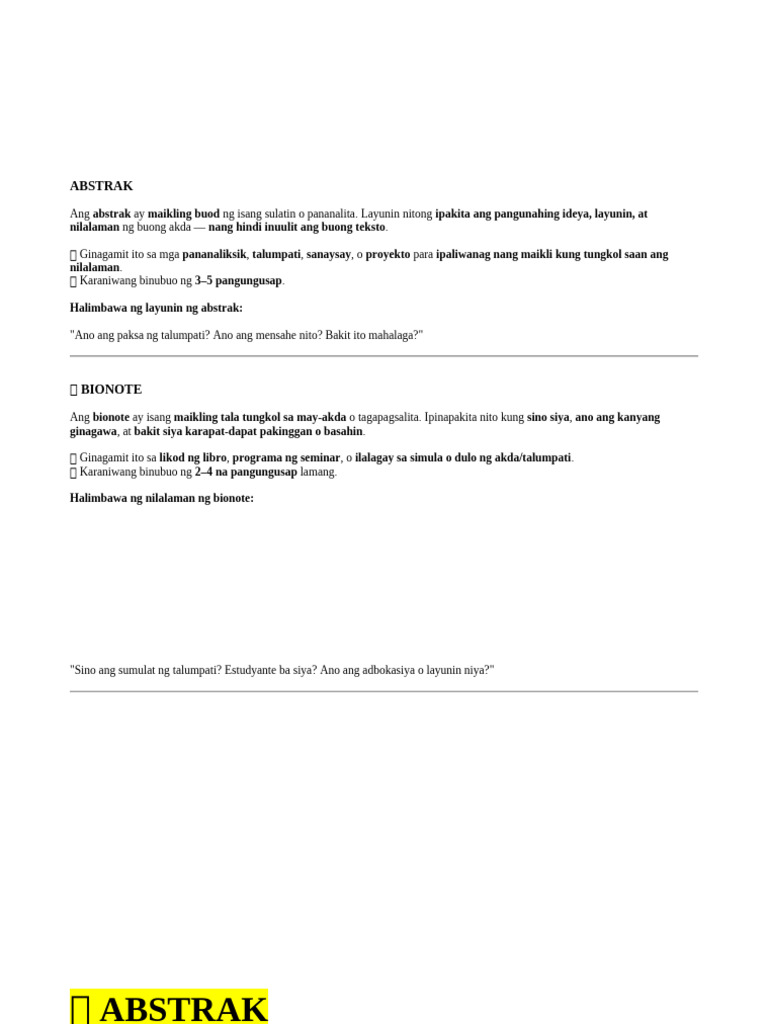 ABSTRAK

Ang abstrak ay maikling buod ng isang sulatin o pananalita. Layunin nitong ipakita ang pangunahing ideya, layunin, at nilalaman ng buong akda — nang hindi inuulit ang buong teksto.

 Ginagamit ito sa mga pananaliksik, talumpati, sanaysay, o proyekto para ipaliwanag nang maikli kung tungkol saan ang nilalaman.
 Karaniwang binubuo ng 3–5 pangungusap.

Halimbawa ng layunin ng abstrak:

"Ano ang paksa ng talumpati? Ano ang mensahe nito? Bakit ito mahalaga?"

 BIONOTE

Ang bionote ay isang maikling tala tungkol sa may-akda o tagapagsalita. Ipinapakita nito kung sino siya, ano ang kanyang ginagawa, at bakit siya karapat-dapat pakinggan o basahin.

 Ginagamit ito sa likod ng libro, programa ng seminar, o ilalagay sa simula o dulo ng akda/talumpati.
 Karaniwang binubuo ng 2–4 na pangungusap lamang.

Halimbawa ng nilalaman ng bionote:

"Sino ang sumulat ng talumpati? Estudyante ba siya? Ano ang adbokasiya o layunin niya?"

 ABSTRAK